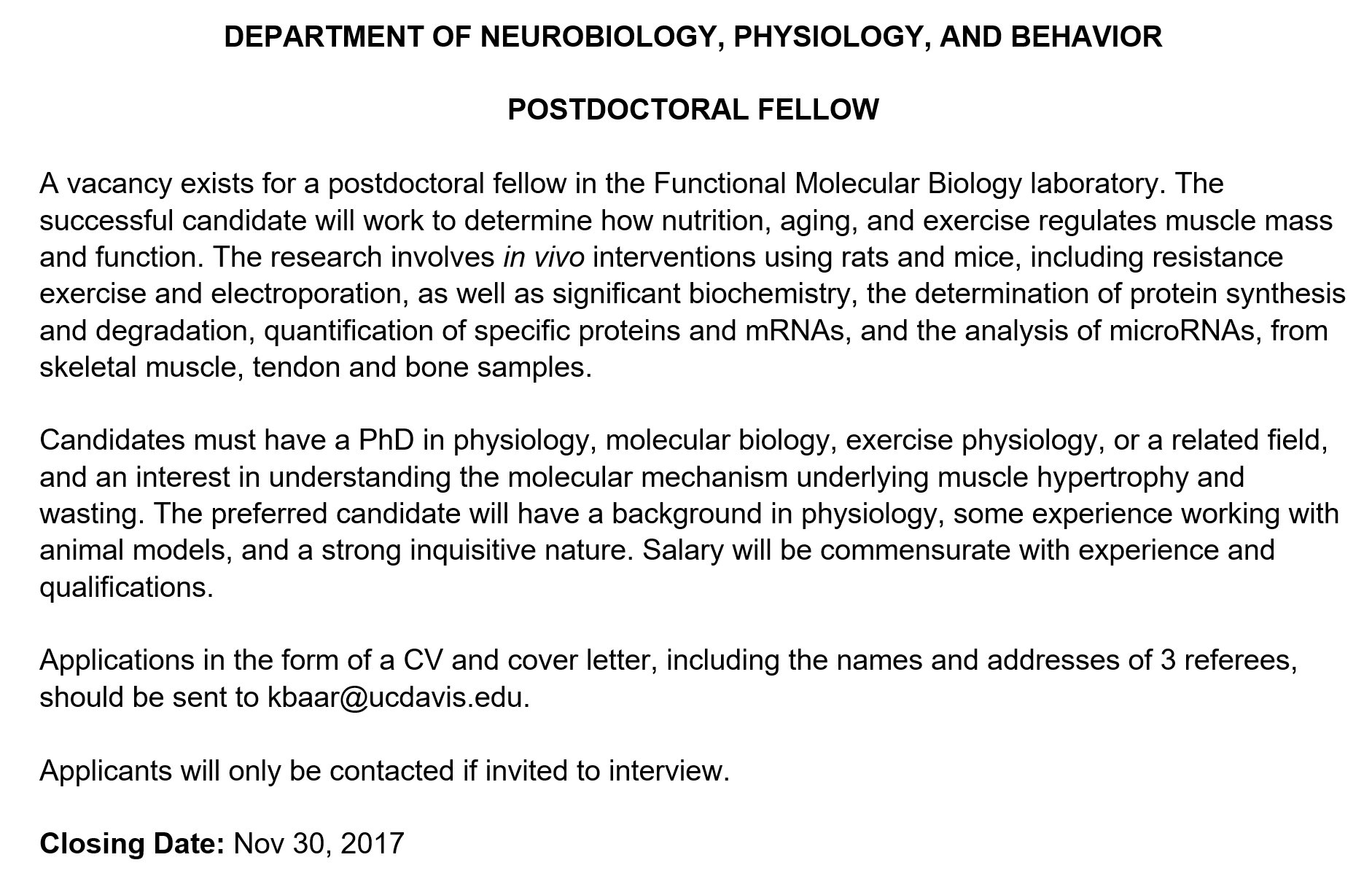 DEPARTMENT OF NEUROBIOLOGY, PHYSIOLOGY, AND BEHAVIOR

POSTDOCTORAL FELLOW

A vacancy exists for a postdoctoral fellow in the Functional Molecular Biology laboratory. The successful candidate will work to determine how nutrition, aging, and exercise regulates muscle mass and function. The research involves in vivo interventions using rats and mice, including resistance exercise and electroporation, as well as significant biochemistry, the determination of protein synthesis and degradation, quantification of specific proteins and mRNAs, and the analysis of microRNAs, from skeletal muscle, tendon and bone samples.

Candidates must have a PhD in physiology, molecular biology, exercise physiology, or a related field, and an interest in understanding the molecular mechanism underlying muscle hypertrophy and wasting. The preferred candidate will have a background in physiology, some experience working with animal models, and a strong inquisitive nature. Salary will be commensurate with experience and qualifications.

Applications in the form of a CV and cover letter, including the names and addresses of 3 referees, should be sent to kbaar@ucdavis.edu.

Applicants will only be contacted if invited to interview.

Closing Date: Nov 30, 2017